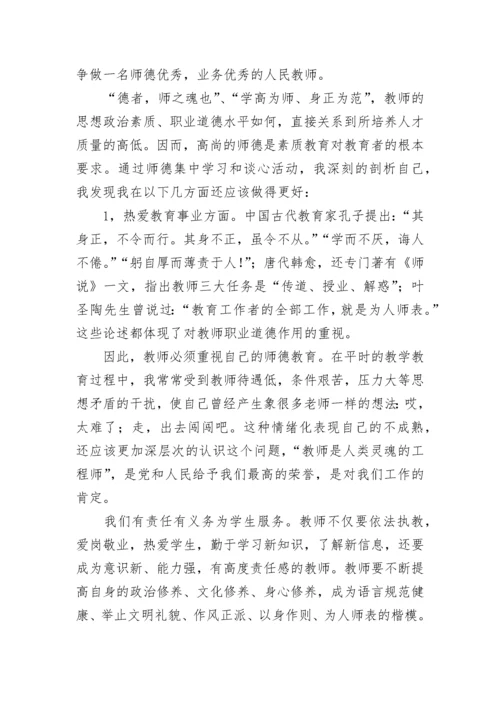 争做一名师德优秀，业务优秀的人民教师。

“德者，师之魂也”、“学高为师、身正为范”，教师的思想政治素质、职业道德水平如何，直接关系到所培养人才质量的高低。因而，高尚的师德是素质教育对教育者的根本要求。通过师德集中学习和谈心活动，我深刻的剖析自己，我发现我在以下几方面还应该做得更好：

1，热爱教育事业方面。中国古代教育家孔子提出：“其身正，不令而行。其身不正，虽令不从。”“学而不厌，诲人不倦。”“躬自厚而薄责于人！”；唐代韩愈，还专门著有《师说》一文，指出教师三大任务是“传道、授业、解惑”；叶圣陶先生曾说过：“教育工作者的全部工作，就是为人师表。”这些论述都体现了对教师职业道德作用的重视。

因此，教师必须重视自己的师德教育。在平时的教学教育过程中，我常常受到教师待遇低，条件艰苦，压力大等思想矛盾的干扰，使自己曾经产生象很多老师一样的想法：哎，太难了；走，出去闯闯吧。这种情绪化表现自己的不成熟，还应该更加深层次的认识这个问题，“教师是人类灵魂的工程师”，是党和人民给予我们最高的荣誉，是对我们工作的肯定。

我们有责任有义务为学生服务。教师不仅要依法执教，爱岗敬业，热爱学生，勤于学习新知识，了解新信息，还要成为意识新、能力强，有高度责任感的教师。教师要不断提高自身的政治修养、文化修养、身心修养，成为语言规范健康、举止文明礼貌、作风正派、以身作则、为人师表的楷模。